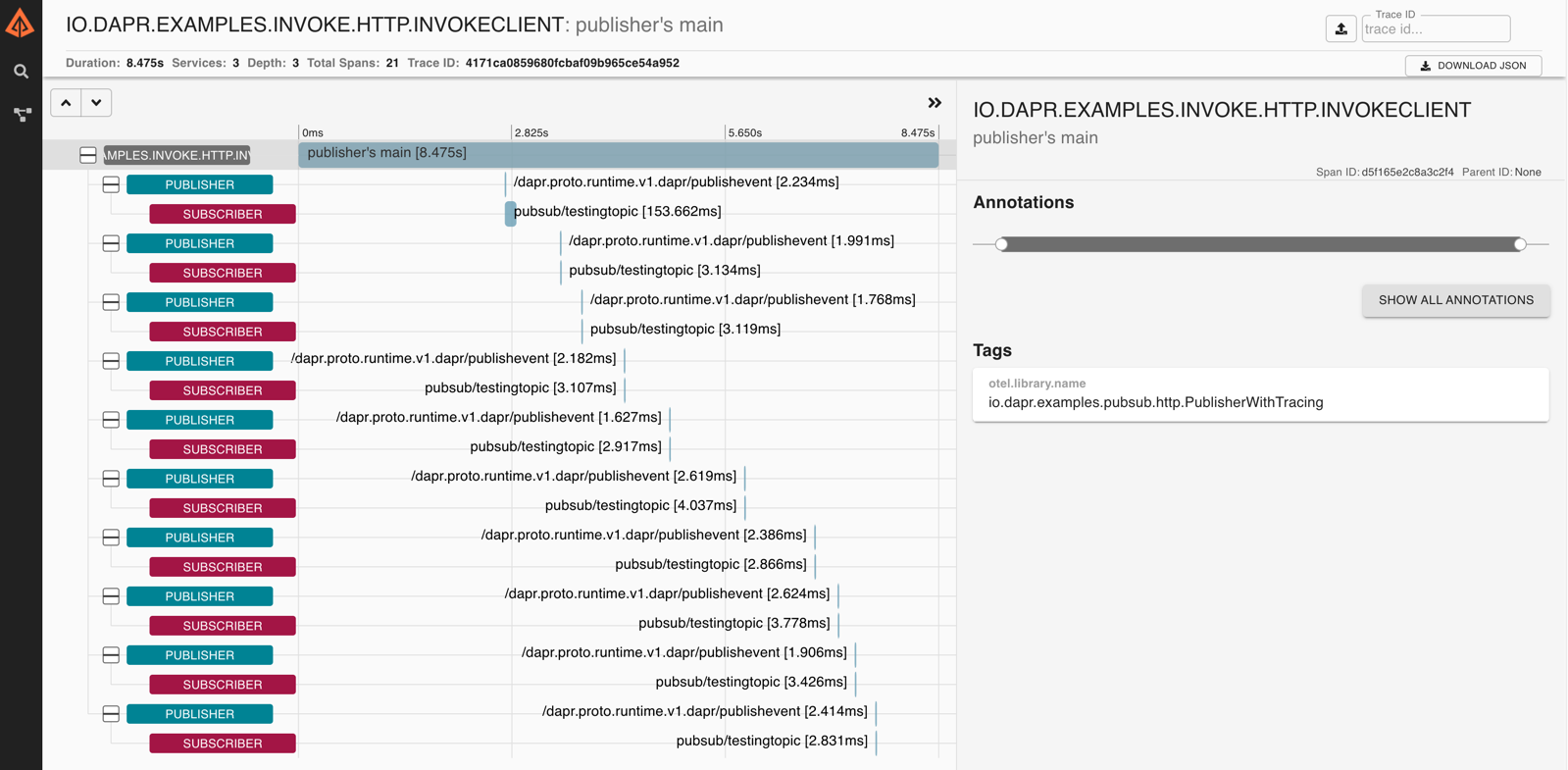 IO.DAPR.EXAMPLES.INVOKE.HTTP.INVOKECLIENT: publisher's main

Trace ID
trace id...

Duration: 8.475s Services: 3 Depth: 3 Total Spans: 21 Trace ID: 4171ca0859680fcbaf09b965ce54a952

DOWNLOAD JSON

0ms 2.825s 5.650s 8.475s

AMPLES.INVOKE.HTTP.IN publisher's main [8.475s]
PUBLISHER /dapr.proto.runtime.v1.dapr/publishevent [2.234ms]
SUBSCRIBER pubsub/testingtopic [153.662ms]
PUBLISHER /dapr.proto.runtime.v1.dapr/publishevent [1.991ms]
SUBSCRIBER pubsub/testingtopic [3.134ms]
PUBLISHER /dapr.proto.runtime.v1.dapr/publishevent [1.768ms]
SUBSCRIBER pubsub/testingtopic [3.119ms]
PUBLISHER /dapr.proto.runtime.v1.dapr/publishevent [2.182ms]
SUBSCRIBER pubsub/testingtopic [3.107ms]
PUBLISHER /dapr.proto.runtime.v1.dapr/publishevent [1.627ms]
SUBSCRIBER pubsub/testingtopic [2.917ms]
PUBLISHER /dapr.proto.runtime.v1.dapr/publishevent [2.619ms]
SUBSCRIBER pubsub/testingtopic [4.037ms]
PUBLISHER /dapr.proto.runtime.v1.dapr/publishevent [2.386ms]
SUBSCRIBER pubsub/testingtopic [2.866ms]
PUBLISHER /dapr.proto.runtime.v1.dapr/publishevent [2.624ms]
SUBSCRIBER pubsub/testingtopic [3.778ms]
PUBLISHER /dapr.proto.runtime.v1.dapr/publishevent [1.906ms]
SUBSCRIBER pubsub/testingtopic [3.426ms]
PUBLISHER /dapr.proto.runtime.v1.dapr/publishevent [2.414ms]
SUBSCRIBER pubsub/testingtopic [2.831ms]

IO.DAPR.EXAMPLES.INVOKE.HTTP.INVOKECLIENT
publisher's main

Span ID: d5f165e2c8a3c2f4 Parent ID: None

Annotations

SHOW ALL ANNOTATIONS

Tags

otel.library.name
io.dapr.examples.pubsub.http.PublisherWithTracing